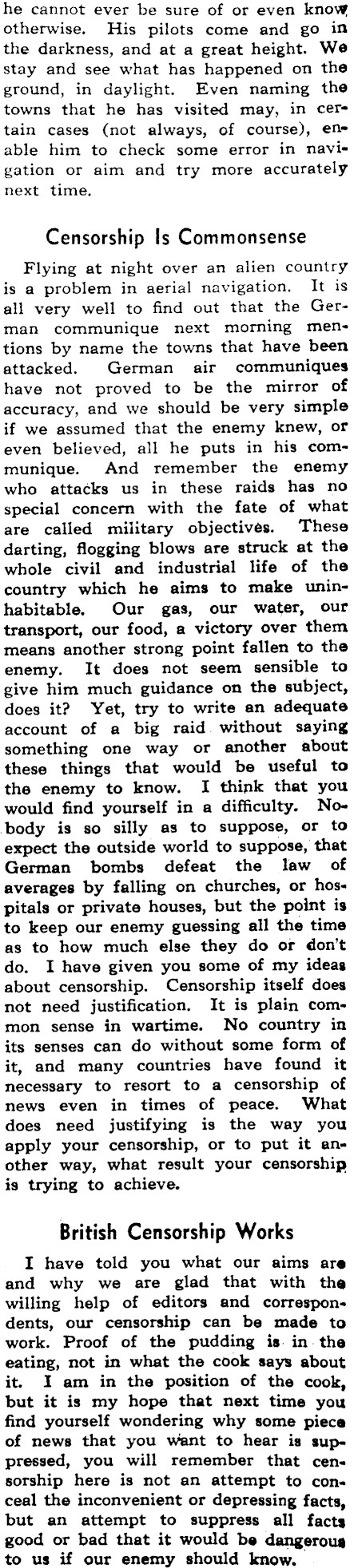 he cannot ever be sure of or even know otherwise. His pilots come and go in the darkness, and at a great height. We stay and see what has happened on the ground, in daylight. Even naming the towns that he has visited may, in certain cases (not always, of course), enable him to check some error in navigation or aim and try more accurately next time.

Censorship Is Commonsense

Flying at night over an alien country is a problem in aerial navigation. It is all very well to find out that the German communique next morning mentions by name the towns that have been attacked. German air communiques have not proved to be the mirror of accuracy, and we should be very simple if we assumed that the enemy knew, or even believed, all he puts in his communique. And remember the enemy who attacks us in these raids has no special concern with the fate of what are called military objectives. These darting, flogging blows are struck at the whole civil and industrial life of the country which he aims to make uninhabitable. Our gas, our water, our transport, our food, a victory over them means another strong point fallen to the enemy. It does not seem sensible to give him much guidance on the subject, does it? Yet, try to write an adequate account of a big raid without saying something one way or another about these things that would be useful to the enemy to know. I think that you would find yourself in a difficulty. Nobody is so silly as to suppose, or to expect the outside world to suppose, that German bombs defeat the law of averages by falling on churches, or hospitals or private houses, but the point is to keep our enemy guessing all the time as to how much else they do or don't do. I have given you some of my ideas about censorship. Censorship itself does not need justification. It is plain common sense in wartime. No country in its senses can do without some form of it, and many countries have found it necessary to resort to a censorship of news even in times of peace. What does need justifying is the way you apply your censorship, or to put it another way, what result your censorship is trying to achieve.

British Censorship Works

I have told you what our aims are and why we are glad that with the willing help of editors and correspondents, our censorship can be made to work. Proof of the pudding is in the eating, not in what the cook says about it. I am in the position of the cook, but it is my hope that next time you find yourself wondering why some piece of news that you want to hear is suppressed, you will remember that censorship here is not an attempt to conceal the inconvenient or depressing facts, but an attempt to suppress all facts good or bad that it would be dangerous to us if our enemy should know.